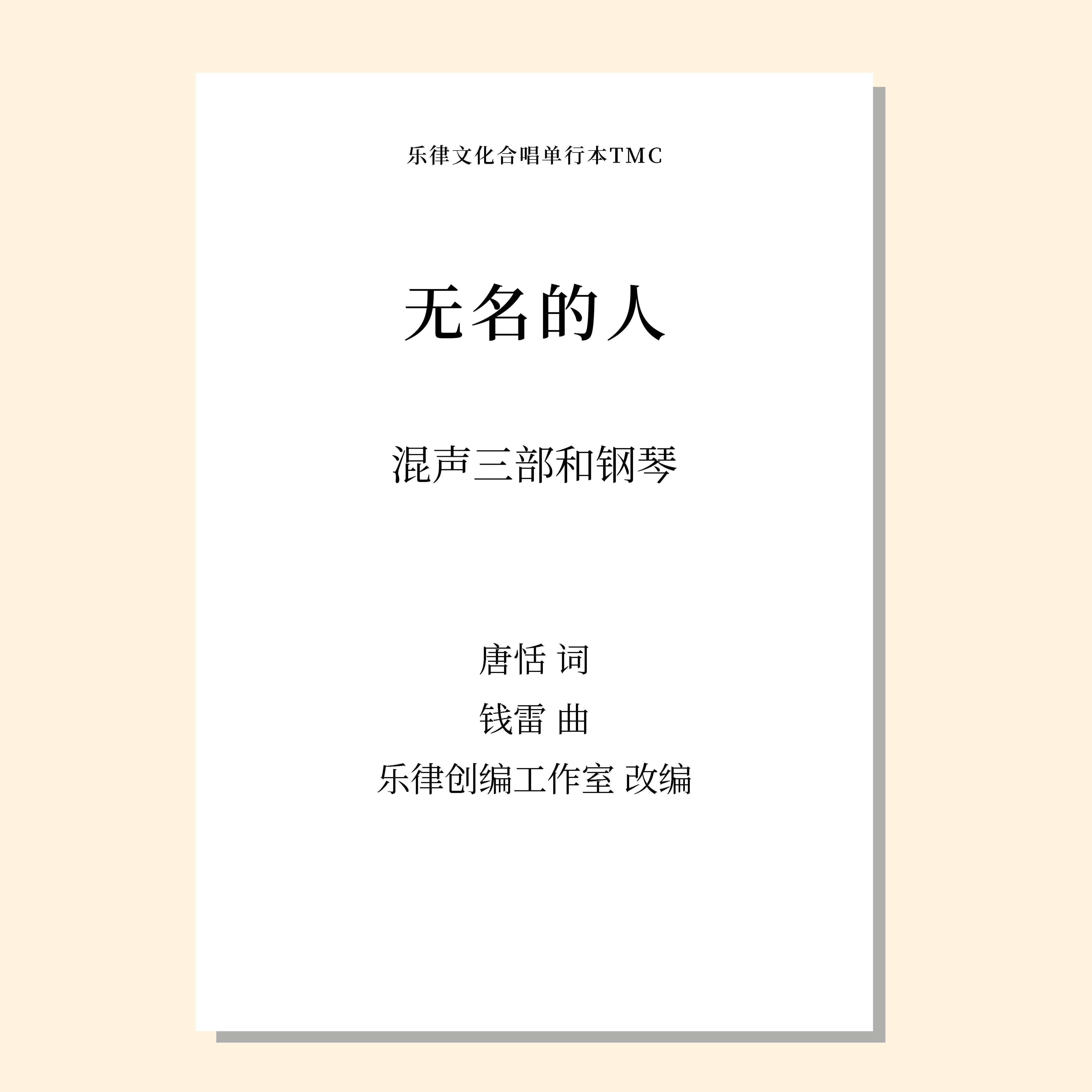 乐律文化合唱单行本TMC

无名的人

混声三部和钢琴

唐恬 词

钱雷 曲

乐律创编工作室 改编